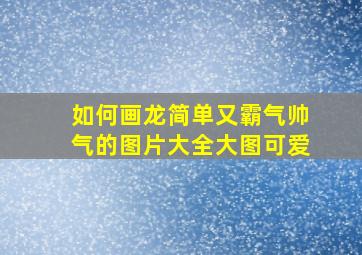 如何画龙简单又霸气帅气的图片大全大图可爱